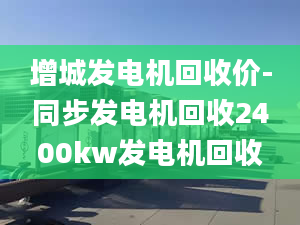 增城发电机回收价-同步发电机回收2400kw发电机回收